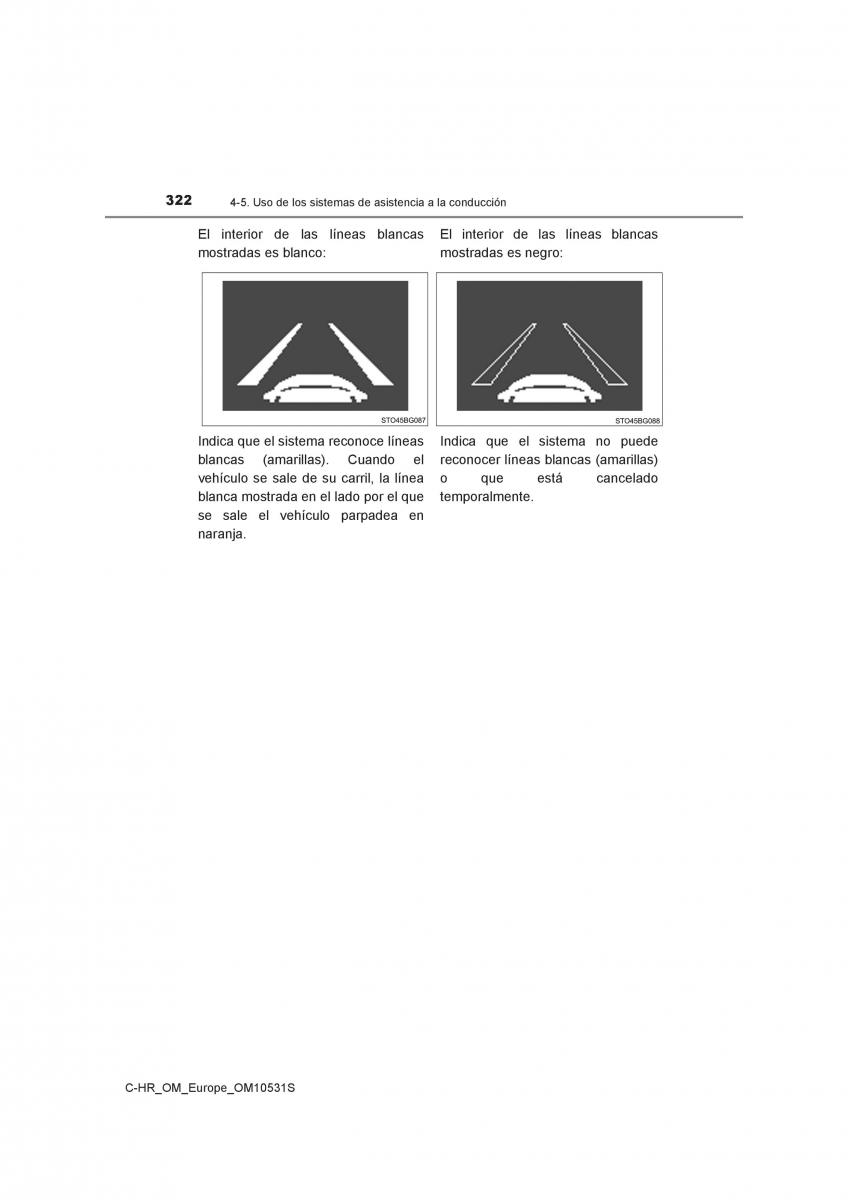 322 4-5. Uso de los sistemas de asistencia a la conducción

El interior de las líneas blancas mostradas es blanco:

STO45BG087

Indica que el sistema reconoce líneas blancas (amarillas). Cuando el vehículo se sale de su carril, la línea blanca mostrada en el lado por el que se sale el vehículo parpadea en naranja.

El interior de las líneas blancas mostradas es negro:

STO45BG088

Indica que el sistema no puede reconocer líneas blancas (amarillas) o que está cancelado temporalmente.

C-HR_OM_Europe_OM10531S